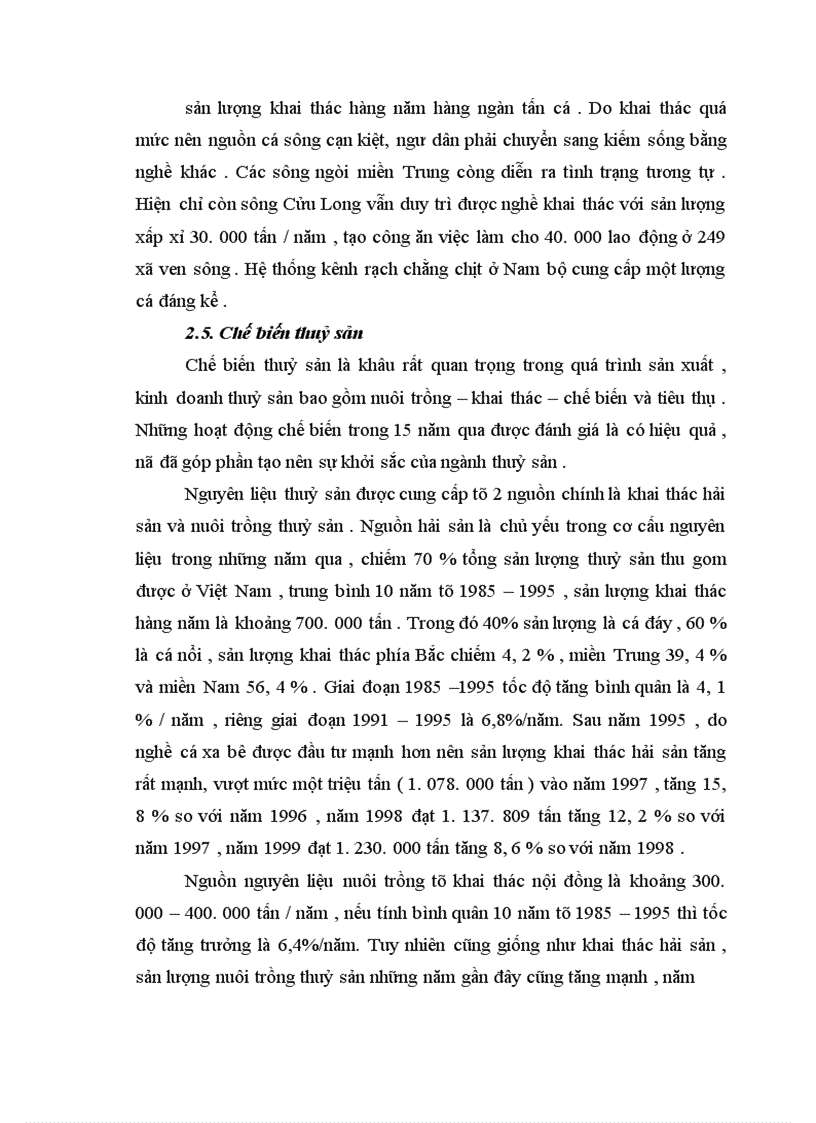 sản lượng khai thác hàng năm hàng ngàn tấn cá . Do khai thác quá mức nên nguồn cá sông cạn kiệt, ngư dân phải chuyển sang kiếm sống bằng nghề khác . Các sông ngòi miền Trung còng diễn ra tình trạng tương tự . Hiện chỉ còn sông Cửu Long vẫn duy trì được nghề khai thác với sản lượng xấp xỉ 30. 000 tấn / năm , tạo công ăn việc làm cho 40. 000 lao động ở 249 xã ven sông . Hệ thống kênh rạch chằng chịt ở Nam bộ cung cấp một lượng cá đáng kể .

2.5. Chế biến thuỷ sản

Chế biến thuỷ sản là khâu rất quan trọng trong quá trình sản xuất , kinh doanh thuỷ sản bao gồm nuôi trồng – khai thác – chế biến và tiêu thụ . Những hoạt động chế biến trong 15 năm qua được đánh giá là có hiệu quả , nã đã góp phần tạo nên sự khởi sắc của ngành thuỷ sản .

Nguyên liệu thuỷ sản được cung cấp tõ 2 nguồn chính là khai thác hải sản và nuôi trồng thuỷ sản . Nguồn hải sản là chủ yếu trong cơ cấu nguyên liệu trong những năm qua , chiếm 70 % tổng sản lượng thuỷ sản thu gom được ở Việt Nam , trung bình 10 năm tõ 1985 – 1995 , sản lượng khai thác hàng năm là khoảng 700. 000 tấn . Trong đó 40% sản lượng là cá đáy , 60 % là cá nổi , sản lượng khai thác phía Bắc chiếm 4, 2 % , miền Trung 39, 4 % và miền Nam 56, 4 % . Giai đoạn 1985 –1995 tốc độ tăng bình quân là 4, 1 % / năm , riêng giai đoạn 1991 – 1995 là 6,8%/năm. Sau năm 1995 , do nghề cá xa bê được đầu tư mạnh hơn nên sản lượng khai thác hải sản tăng rất mạnh, vượt mức một triệu tấn ( 1. 078. 000 tấn ) vào năm 1997 , tăng 15, 8 % so với năm 1996 , năm 1998 đạt 1. 137. 809 tấn tăng 12, 2 % so với năm 1997 , năm 1999 đạt 1. 230. 000 tấn tăng 8, 6 % so với năm 1998 .

Nguồn nguyên liệu nuôi trồng tõ khai thác nội đồng là khoảng 300. 000 – 400. 000 tấn / năm , nếu tính bình quân 10 năm tõ 1985 – 1995 thì tốc độ tăng trưởng là 6,4%/năm. Tuy nhiên cũng giống như khai thác hải sản , sản lượng nuôi trồng thuỷ sản những năm gần đây cũng tăng mạnh , năm